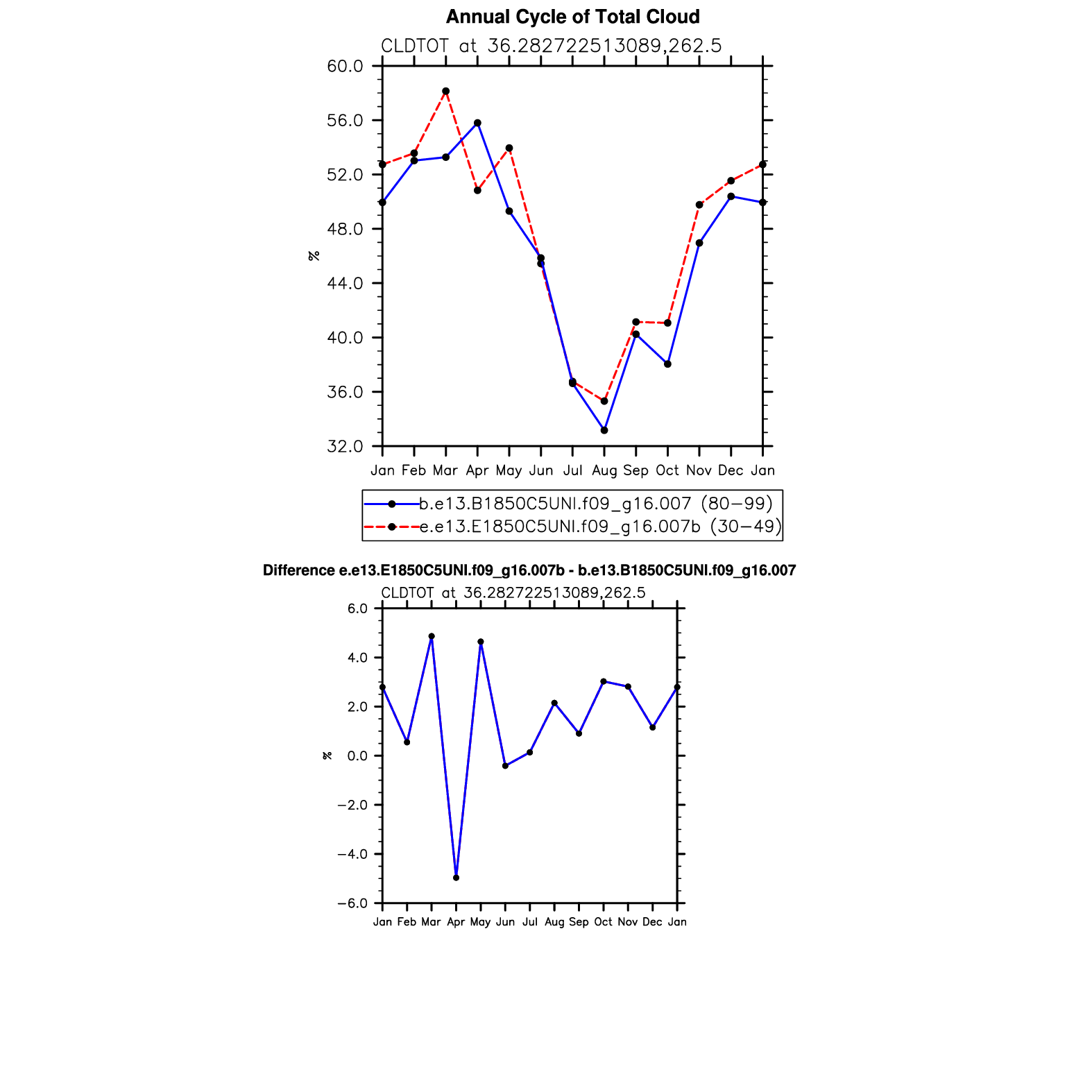 Annual Cycle of Total Cloud

CLDTOT at 36.282722513089,262.5

60.0
56.0
52.0
48.0
44.0
40.0
36.0
32.0

%

Jan Feb Mar Apr May Jun Jul Aug Sep Oct Nov Dec Jan

b.e13.B1850C5UNI.f09_g16.007 (80−99)
e.e13.E1850C5UNI.f09_g16.007b (30−49)

Difference e.e13.E1850C5UNI.f09_g16.007b - b.e13.B1850C5UNI.f09_g16.007

CLDTOT at 36.282722513089,262.5

6.0
4.0
2.0
0.0
−2.0
−4.0
−6.0

%

Jan Feb Mar Apr May Jun Jul Aug Sep Oct Nov Dec Jan